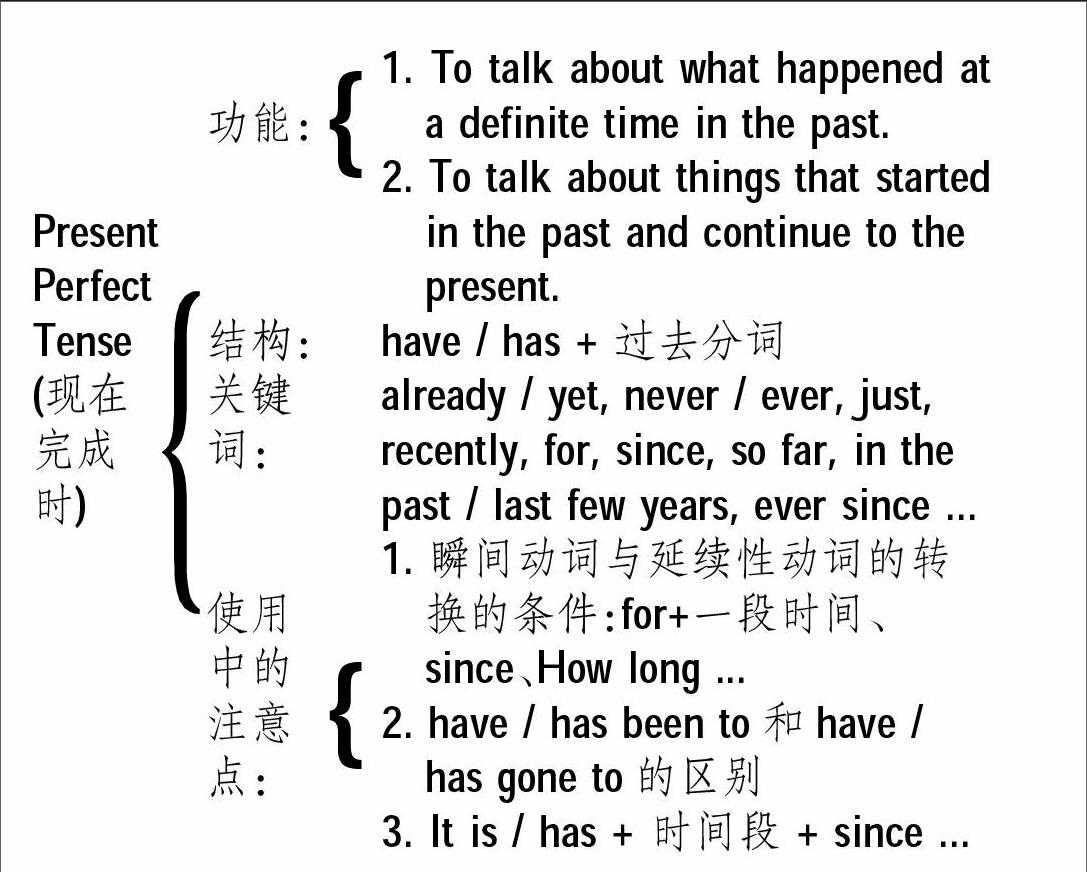 Present Perfect Tense (现在完成时)

功能：
1. To talk about what happened at a definite time in the past.
2. To talk about things that started in the past and continue to the present.

结构： have / has + 过去分词

关键词： already / yet, never / ever, just, recently, for, since, so far, in the past / last few years, ever since ...

使用中的注意点：
1. 瞬间动词与延续性动词的转换的条件：for+一段时间、since、How long ...
2. have / has been to 和 have / has gone to 的区别
3. It is / has + 时间段 + since ...